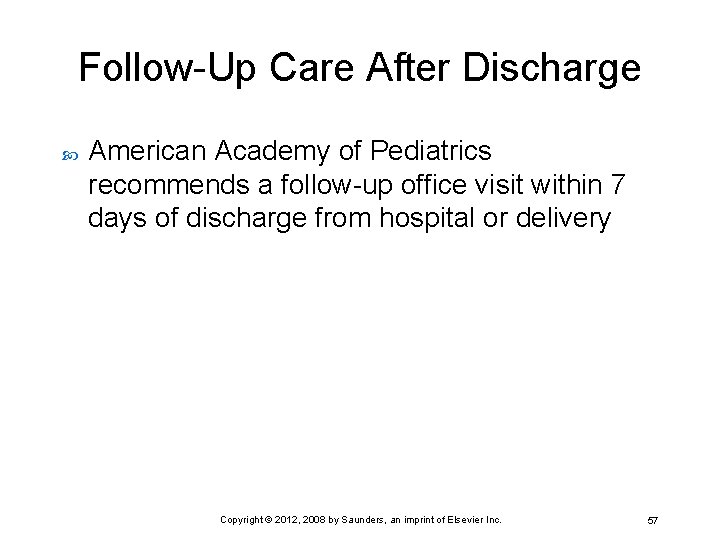 Follow-Up Care After Discharge

American Academy of Pediatrics recommends a follow-up office visit within 7 days of discharge from hospital or delivery

Copyright © 2012, 2008 by Saunders, an imprint of Elsevier Inc.

57